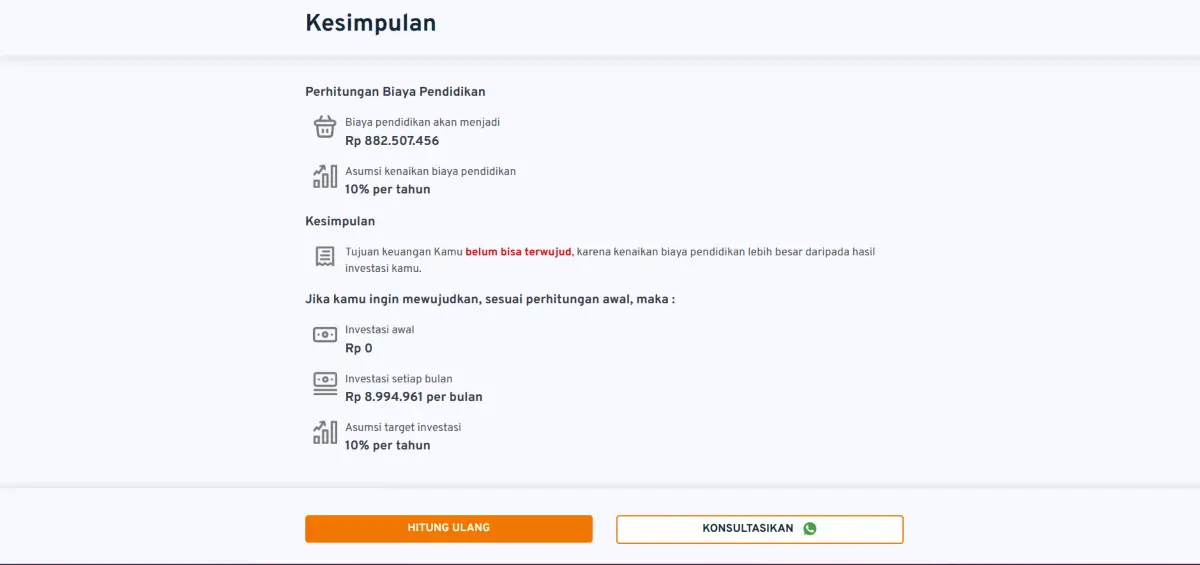 Kesimpulan

Perhitungan Biaya Pendidikan

Biaya pendidikan akan menjadi
Rp 882.507.456

Asumsi kenaikan biaya pendidikan
10% per tahun

Kesimpulan

Tujuan keuangan Kamu belum bisa terwujud, karena kenaikan biaya pendidikan lebih besar daripada hasil investasi kamu.

Jika kamu ingin mewujudkan, sesuai perhitungan awal, maka :

Investasi awal
Rp 0

Investasi setiap bulan
Rp 8.994.961 per bulan

Asumsi target investasi
10% per tahun

HITUNG ULANG

KONSULTASIKAN